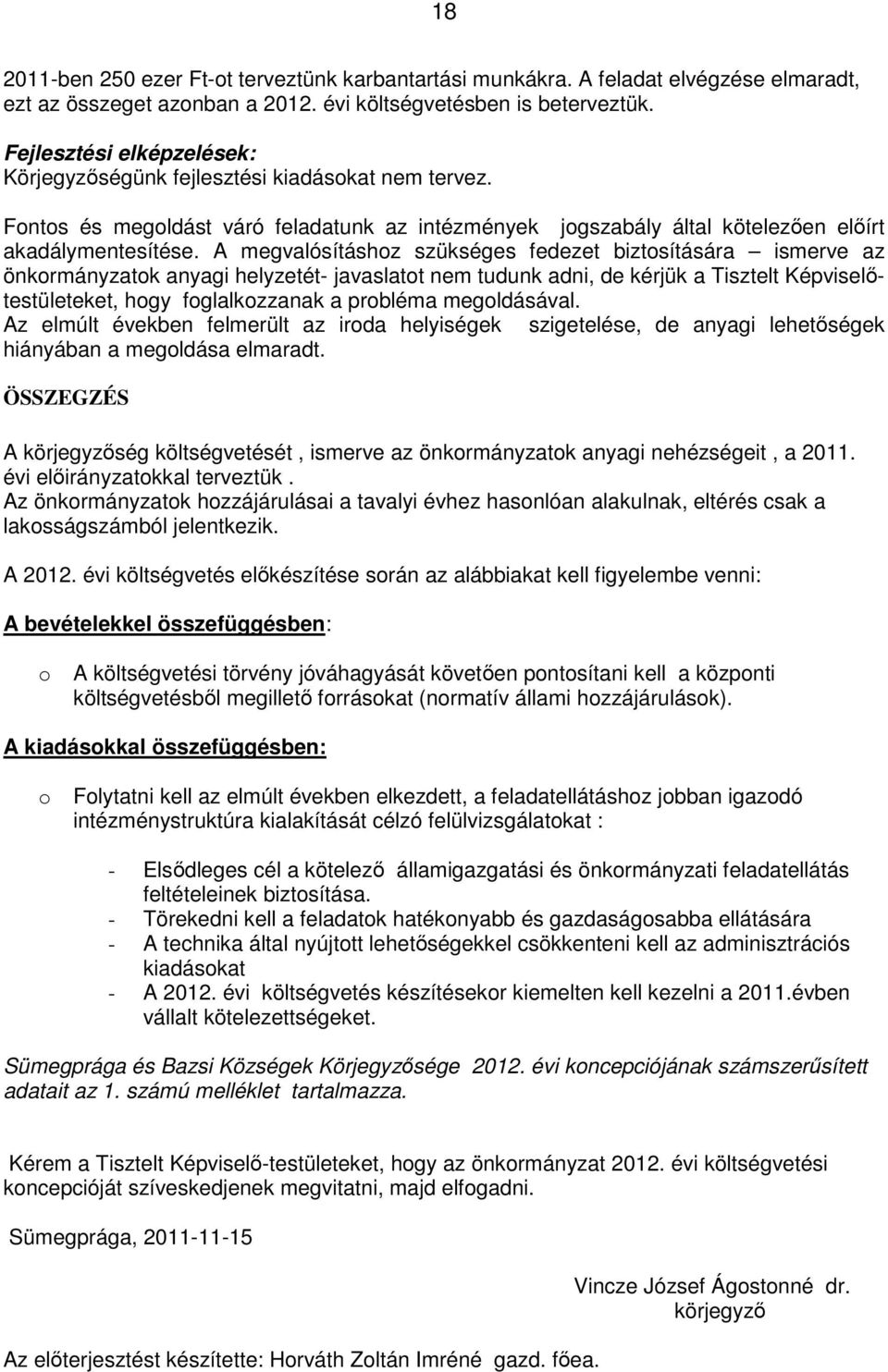 18

2011-ben 250 ezer Ft-ot terveztünk karbantartási munkákra. A feladat elvégzése elmaradt, ezt az összeget azonban a 2012. évi költségvetésben is beterveztük.

Fejlesztési elképzelések:
Körjegyzőségünk fejlesztési kiadásokat nem tervez.

Fontos és megoldást váró feladatunk az intézmények jogszabály által kötelezően előírt akadálymentesítése. A megvalósításhoz szükséges fedezet biztosítására – ismerve az önkormányzatok anyagi helyzetét- javaslatot nem tudunk adni, de kérjük a Tisztelt Képviselő-testületeket, hogy foglalkozzanak a probléma megoldásával.
Az elmúlt években felmerült az iroda helyiségek szigetelése, de anyagi lehetőségek hiányában a megoldása elmaradt.

ÖSSZEGZÉS

A körjegyzőség költségvetését , ismerve az önkormányzatok anyagi nehézségeit , a 2011. évi előirányzatokkal terveztük .
Az önkormányzatok hozzájárulásai a tavalyi évhez hasonlóan alakulnak, eltérés csak a lakosságszámból jelentkezik.

A 2012. évi költségvetés előkészítése során az alábbiakat kell figyelembe venni:

A bevételekkel összefüggésben:

o A költségvetési törvény jóváhagyását követően pontosítani kell a központi költségvetésből megillető forrásokat (normatív állami hozzájárulások).

A kiadásokkal összefüggésben:

o Folytatni kell az elmúlt években elkezdett, a feladatellátáshoz jobban igazodó intézménystruktúra kialakítását célzó felülvizsgálatokat :

- Elsődleges cél a kötelező államigazgatási és önkormányzati feladatellátás feltételeinek biztosítása.
- Törekedni kell a feladatok hatékonyabb és gazdaságosabba ellátására
- A technika által nyújtott lehetőségekkel csökkenteni kell az adminisztrációs kiadásokat
- A 2012. évi költségvetés készítésekor kiemelten kell kezelni a 2011.évben vállalt kötelezettségeket.

Sümegprága és Bazsi Községek Körjegyzősége 2012. évi koncepciójának számszerűsített adatait az 1. számú melléklet tartalmazza.

Kérem a Tisztelt Képviselő-testületeket, hogy az önkormányzat 2012. évi költségvetési koncepcióját szíveskedjenek megvitatni, majd elfogadni.

Sümegprága, 2011-11-15

Vincze József Ágostonné dr.
körjegyző

Az előterjesztést készítette: Horváth Zoltán Imréné gazd. főea.